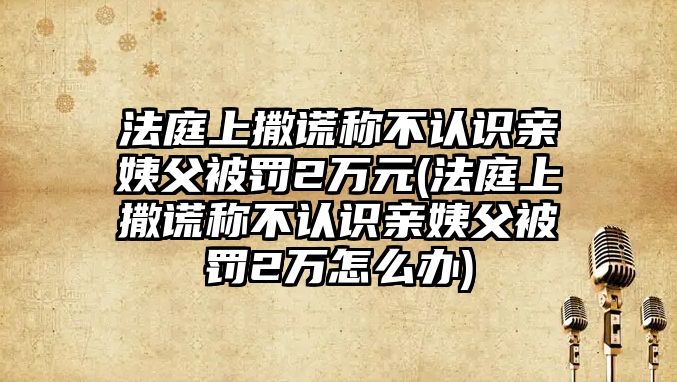 法庭上撒谎称不认识亲姨父被罚2万元(法庭上撒谎称不认识亲姨父被罚2万怎么办)